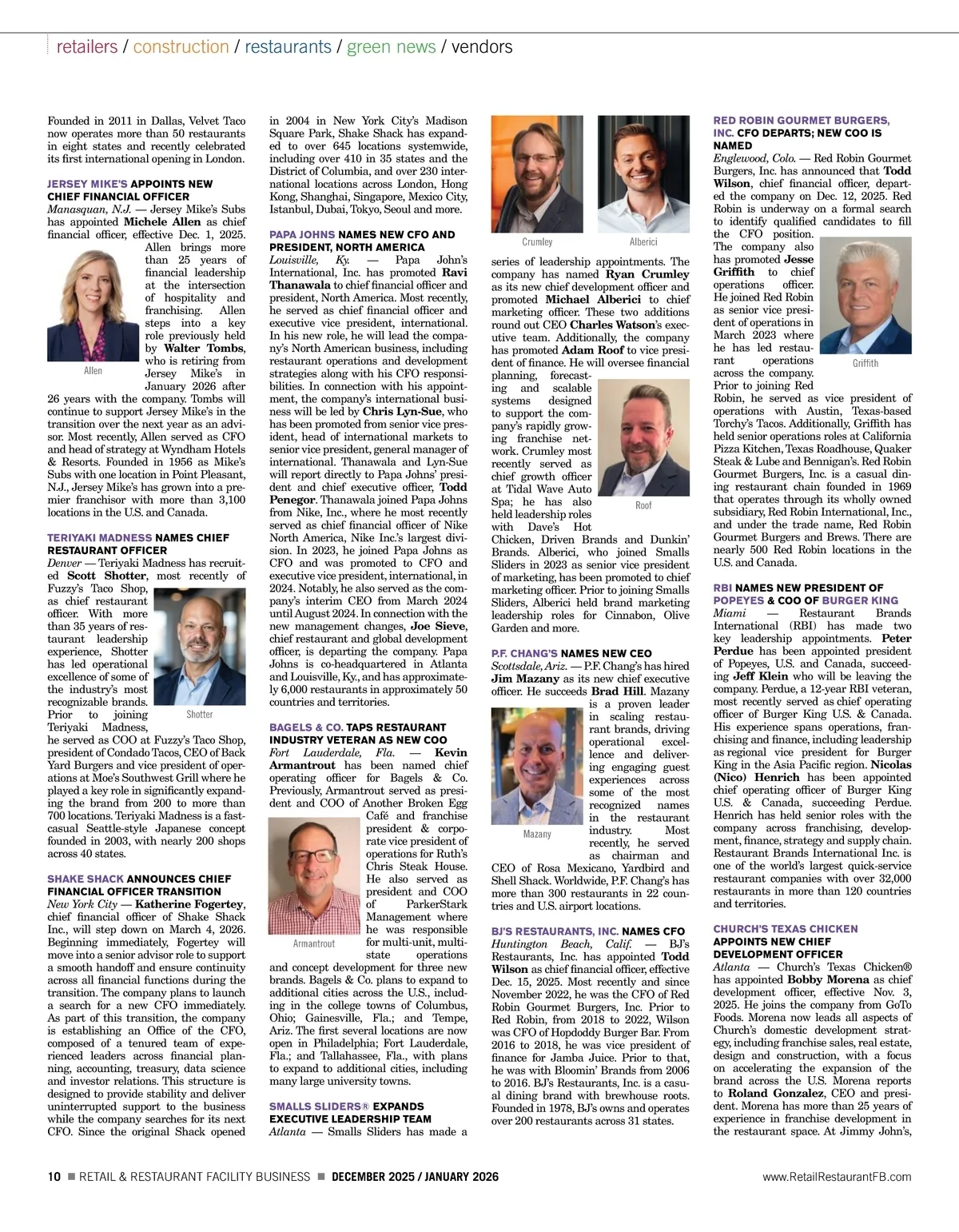 retailers / construction / restaurants / green news / vendors

Founded in 2011 in Dallas, Velvet Taco now operates more than 50 restaurants in eight states and recently celebrated its first international opening in London.

JERSEY MIKE'S APPOINTS NEW CHIEF FINANCIAL OFFICER
Manasquan, N.J. — Jersey Mike's Subs has appointed Michele Allen as chief financial officer, effective Dec. 1, 2025. Allen brings more than 25 years of financial leadership at the intersection of hospitality and franchising. Allen steps into a key role previously held by Walter Tombs, who is retiring from Jersey Mike's in January 2026 after 26 years with the company. Tombs will continue to support Jersey Mike's in the transition over the next year as an advisor. Most recently, Allen served as CFO and head of strategy at Wyndham Hotels & Resorts. Founded in 1956 as Mike's Subs with one location in Point Pleasant, N.J., Jersey Mike's has grown into a premier franchisor with more than 3,100 locations in the U.S. and Canada.

Allen

TERIYAKI MADNESS NAMES CHIEF RESTAURANT OFFICER
Denver — Teriyaki Madness has recruited Scott Shotter, most recently of Fuzzy's Taco Shop, as chief restaurant officer. With more than 35 years of restaurant leadership experience, Shotter has led operational excellence of some of the industry's most recognizable brands. Prior to joining Teriyaki Madness, he served as COO at Fuzzy's Taco Shop, president of Condado Tacos, CEO of Back Yard Burgers and vice president of operations at Moe's Southwest Grill where he played a key role in significantly expanding the brand from 200 to more than 700 locations. Teriyaki Madness is a fast-casual Seattle-style Japanese concept founded in 2003, with nearly 200 shops across 40 states.

Shotter

SHAKE SHACK ANNOUNCES CHIEF FINANCIAL OFFICER TRANSITION
New York City — Katherine Fogertey, chief financial officer of Shake Shack Inc., will step down on March 4, 2026. Beginning immediately, Fogertey will move into a senior advisor role to support a smooth handoff and ensure continuity across all financial functions during the transition. The company plans to launch a search for a new CFO immediately. As part of this transition, the company is establishing an Office of the CFO, composed of a tenured team of experienced leaders across financial planning, accounting, treasury, data science and investor relations. This structure is designed to provide stability and deliver uninterrupted support to the business while the company searches for its next CFO. Since the original Shack opened in 2004 in New York City's Madison Square Park, Shake Shack has expanded to over 645 locations systemwide, including over 410 in 35 states and the District of Columbia, and over 230 international locations across London, Hong Kong, Shanghai, Singapore, Mexico City, Istanbul, Dubai, Tokyo, Seoul and more.

PAPA JOHNS NAMES NEW CFO AND PRESIDENT, NORTH AMERICA
Louisville, Ky. — Papa John's International, Inc. has promoted Ravi Thanawala to chief financial officer and president, North America. Most recently, he served as chief financial officer and executive vice president, international. In his new role, he will lead the company's North American business, including restaurant operations and development strategies along with his CFO responsibilities. In connection with his appointment, the company's international business will be led by Chris Lyn-Sue, who has been promoted from senior vice president, head of international markets to senior vice president, general manager of international. Thanawala and Lyn-Sue will report directly to Papa Johns' president and chief executive officer, Todd Penegor. Thanawala joined Papa Johns from Nike, Inc., where he most recently served as chief financial officer of Nike North America, Nike Inc.'s largest division. In 2023, he joined Papa Johns as CFO and was promoted to CFO and executive vice president, international, in 2024. Notably, he also served as the company's interim CEO from March 2024 until August 2024. In connection with the new management changes, Joe Sieve, chief restaurant and global development officer, is departing the company. Papa Johns is co-headquartered in Atlanta and Louisville, Ky., and has approximately 6,000 restaurants in approximately 50 countries and territories.

BAGELS & CO. TAPS RESTAURANT INDUSTRY VETERAN AS NEW COO
Fort Lauderdale, Fla. — Kevin Armantrout has been named chief operating officer for Bagels & Co. Previously, Armantrout served as president and COO of Another Broken Egg Café and franchise president & corporate vice president of operations for Ruth's Chris Steak House. He also served as president and COO of ParkerStark Management where he was responsible for multi-unit, multi-state operations and concept development for three new brands. Bagels & Co. plans to expand to additional cities across the U.S., including in the college towns of Columbus, Ohio; Gainesville, Fla.; and Tempe, Ariz. The first several locations are now open in Philadelphia; Fort Lauderdale, Fla.; and Tallahassee, Fla., with plans to expand to additional cities, including many large university towns.

Armantrout

SMALLS SLIDERS® EXPANDS EXECUTIVE LEADERSHIP TEAM
Atlanta — Smalls Sliders has made a series of leadership appointments. The company has named Ryan Crumley as its new chief development officer and promoted Michael Alberici to chief marketing officer. These two additions round out CEO Charles Watson's executive team. Additionally, the company has promoted Adam Roof to vice president of finance. He will oversee financial planning, forecasting and scalable systems designed to support the company's rapidly growing franchise network. Crumley most recently served as chief growth officer at Tidal Wave Auto Spa; he has also held leadership roles with Dave's Hot Chicken, Driven Brands and Dunkin' Brands. Alberici, who joined Smalls Sliders in 2023 as senior vice president of marketing, has been promoted to chief marketing officer. Prior to joining Smalls Sliders, Alberici held brand marketing leadership roles for Cinnabon, Olive Garden and more.

Crumley
Alberici
Roof

P.F. CHANG'S NAMES NEW CEO
Scottsdale, Ariz. — P.F. Chang's has hired Jim Mazany as its new chief executive officer. He succeeds Brad Hill. Mazany is a proven leader in scaling restaurant brands, driving operational excellence and delivering engaging guest experiences across some of the most recognized names in the restaurant industry. Most recently, he served as chairman and CEO of Rosa Mexicano, Yardbird and Shell Shack. Worldwide, P.F. Chang's has more than 300 restaurants in 22 countries and U.S. airport locations.

Mazany

BJ'S RESTAURANTS, INC. NAMES CFO
Huntington Beach, Calif. — BJ's Restaurants, Inc. has appointed Todd Wilson as chief financial officer, effective Dec. 15, 2025. Most recently and since November 2022, he was the CFO of Red Robin Gourmet Burgers, Inc. Prior to Red Robin, from 2018 to 2022, Wilson was CFO of Hopdoddy Burger Bar. From 2016 to 2018, he was vice president of finance for Jamba Juice. Prior to that, he was with Bloomin' Brands from 2006 to 2016. BJ's Restaurants, Inc. is a casual dining brand with brewhouse roots. Founded in 1978, BJ's owns and operates over 200 restaurants across 31 states.

RED ROBIN GOURMET BURGERS, INC. CFO DEPARTS; NEW COO IS NAMED
Englewood, Colo. — Red Robin Gourmet Burgers, Inc. has announced that Todd Wilson, chief financial officer, departed the company on Dec. 12, 2025. Red Robin is underway on a formal search to identify qualified candidates to fill the CFO position. The company also has promoted Jesse Griffith to chief operations officer. He joined Red Robin as senior vice president of operations in March 2023 where he has led restaurant operations across the company. Prior to joining Red Robin, he served as vice president of operations with Austin, Texas-based Torchy's Tacos. Additionally, Griffith has held senior operations roles at California Pizza Kitchen, Texas Roadhouse, Quaker Steak & Lube and Bennigan's. Red Robin Gourmet Burgers, Inc. is a casual dining restaurant chain founded in 1969 that operates through its wholly owned subsidiary, Red Robin International, Inc., and under the trade name, Red Robin Gourmet Burgers and Brews. There are nearly 500 Red Robin locations in the U.S. and Canada.

Griffith

RBI NAMES NEW PRESIDENT OF POPEYES & COO OF BURGER KING
Miami — Restaurant Brands International (RBI) has made two key leadership appointments. Peter Perdue has been appointed president of Popeyes, U.S. and Canada, succeeding Jeff Klein who will be leaving the company. Perdue, a 12-year RBI veteran, most recently served as chief operating officer of Burger King U.S. & Canada. His experience spans operations, franchising and finance, including leadership as regional vice president for Burger King in the Asia Pacific region. Nicolas (Nico) Henrich has been appointed chief operating officer of Burger King U.S. & Canada, succeeding Perdue. Henrich has held senior roles with the company across franchising, development, finance, strategy and supply chain. Restaurant Brands International Inc. is one of the world's largest quick-service restaurant companies with over 32,000 restaurants in more than 120 countries and territories.

CHURCH'S TEXAS CHICKEN APPOINTS NEW CHIEF DEVELOPMENT OFFICER
Atlanta — Church's Texas Chicken® has appointed Bobby Morena as chief development officer, effective Nov. 3, 2025. He joins the company from GoTo Foods. Morena now leads all aspects of Church's domestic development strategy, including franchise sales, real estate, design and construction, with a focus on accelerating the expansion of the brand across the U.S. Morena reports to Roland Gonzalez, CEO and president. Morena has more than 25 years of experience in franchise development in the restaurant space. At Jimmy John's,

10 ■ RETAIL & RESTAURANT FACILITY BUSINESS ■ DECEMBER 2025 / JANUARY 2026 www.RetailRestaurantFB.com